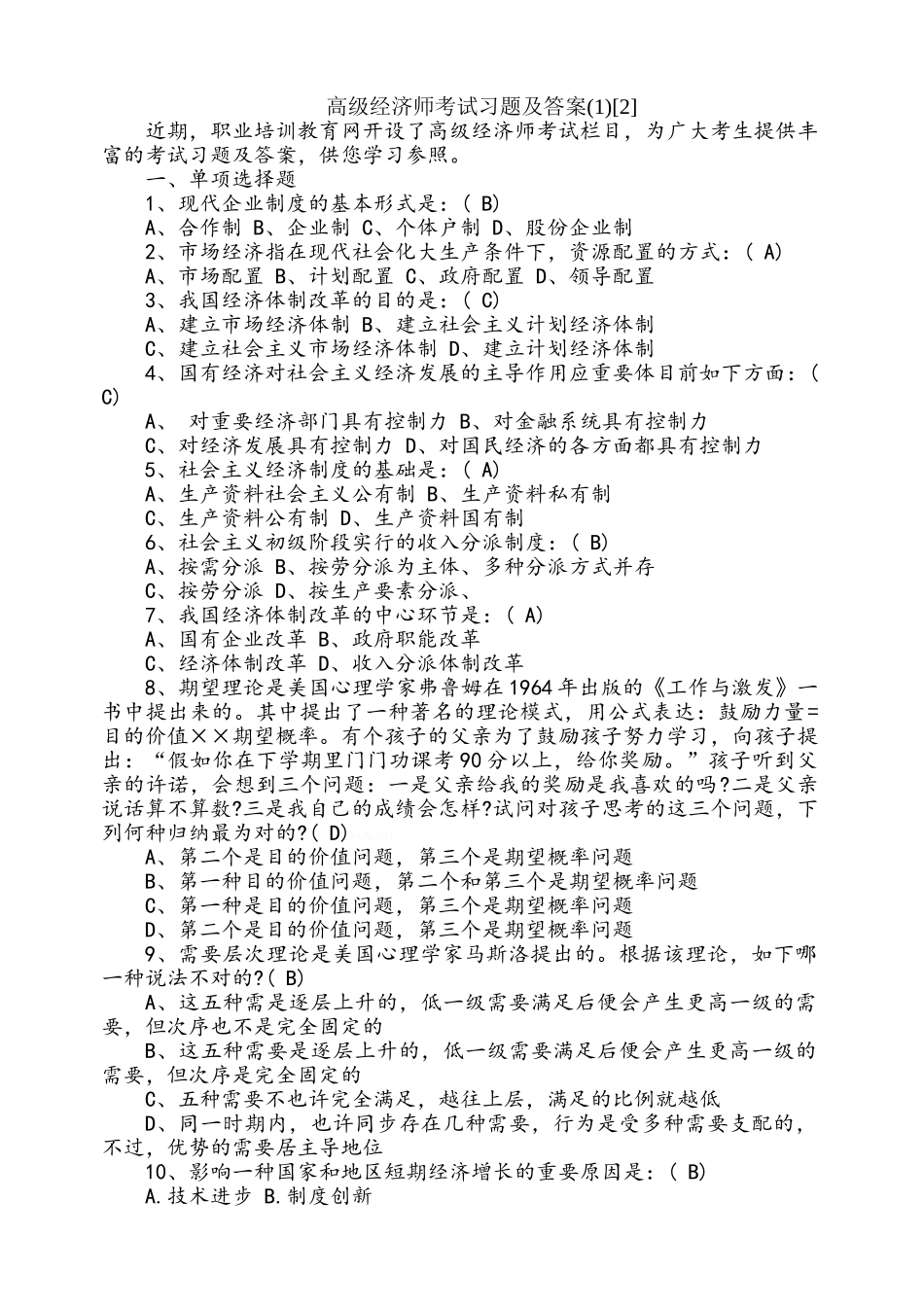 高级经济师考试习题及答案(1)[2]

近期，职业培训教育网开设了高级经济师考试栏目，为广大考生提供丰富的考试习题及答案，供您学习参照。

一、单项选择题

1、现代企业制度的基本形式是：( B)

A、合作制 B、企业制 C、个体户制 D、股份企业制

2、市场经济指在现代社会化大生产条件下，资源配置的方式：( A)

A、市场配置 B、计划配置 C、政府配置 D、领导配置

3、我国经济体制改革的目的是：( C)

A、建立市场经济体制 B、建立社会主义计划经济体制

C、建立社会主义市场经济体制 D、建立计划经济体制

4、国有经济对社会主义经济发展的主导作用应重要体目前如下方面：( C)

A、 对重要经济部门具有控制力 B、对金融系统具有控制力

C、对经济发展具有控制力 D、对国民经济的各方面都具有控制力

5、社会主义经济制度的基础是：( A)

A、生产资料社会主义公有制 B、生产资料私有制

C、生产资料公有制 D、生产资料国有制

6、社会主义初级阶段实行的收入分派制度：( B)

A、按需分派 B、按劳分派为主体、多种分派方式并存

C、按劳分派 D、按生产要素分派、

7、我国经济体制改革的中心环节是：( A)

A、国有企业改革 B、政府职能改革

C、经济体制改革 D、收入分派体制改革

8、期望理论是美国心理学家弗鲁姆在1964年出版的《工作与激发》一书中提出来的。其中提出了一种著名的理论模式，用公式表达：鼓励力量=目的价值××期望概率。有个孩子的父亲为了鼓励孩子努力学习，向孩子提出：“假如你在下学期里门门功课考90分以上，给你奖励。”孩子听到父亲的许诺，会想到三个问题：一是父亲给我的奖励是我喜欢的吗?二是父亲说话算不算数?三是我自己的成绩会怎样?试问对孩子思考的这三个问题，下列何种归纳最为对的?( D)

A、第二个是目的价值问题，第三个是期望概率问题

B、第一种目的价值问题，第二个和第三个是期望概率问题

C、第一种是目的价值问题，第三个是期望概率问题

D、第二个是目的价值问题，第三个是期望概率问题

9、需要层次理论是美国心理学家马斯洛提出的。根据该理论，如下哪一种说法不对的?( B)

A、这五种需是逐层上升的，低一级需要满足后便会产生更高一级的需要，但次序也不是完全固定的

B、这五种需要是逐层上升的，低一级需要满足后便会产生更高一级的需要，但次序是完全固定的

C、五种需要不也许完全满足，越往上层，满足的比例就越低

D、同一时期内，也许同步存在几种需要，行为是受多种需要支配的，不过，优势的需要居主导地位

10、影响一种国家和地区短期经济增长的重要原因是：( B)

A.技术进步 B.制度创新